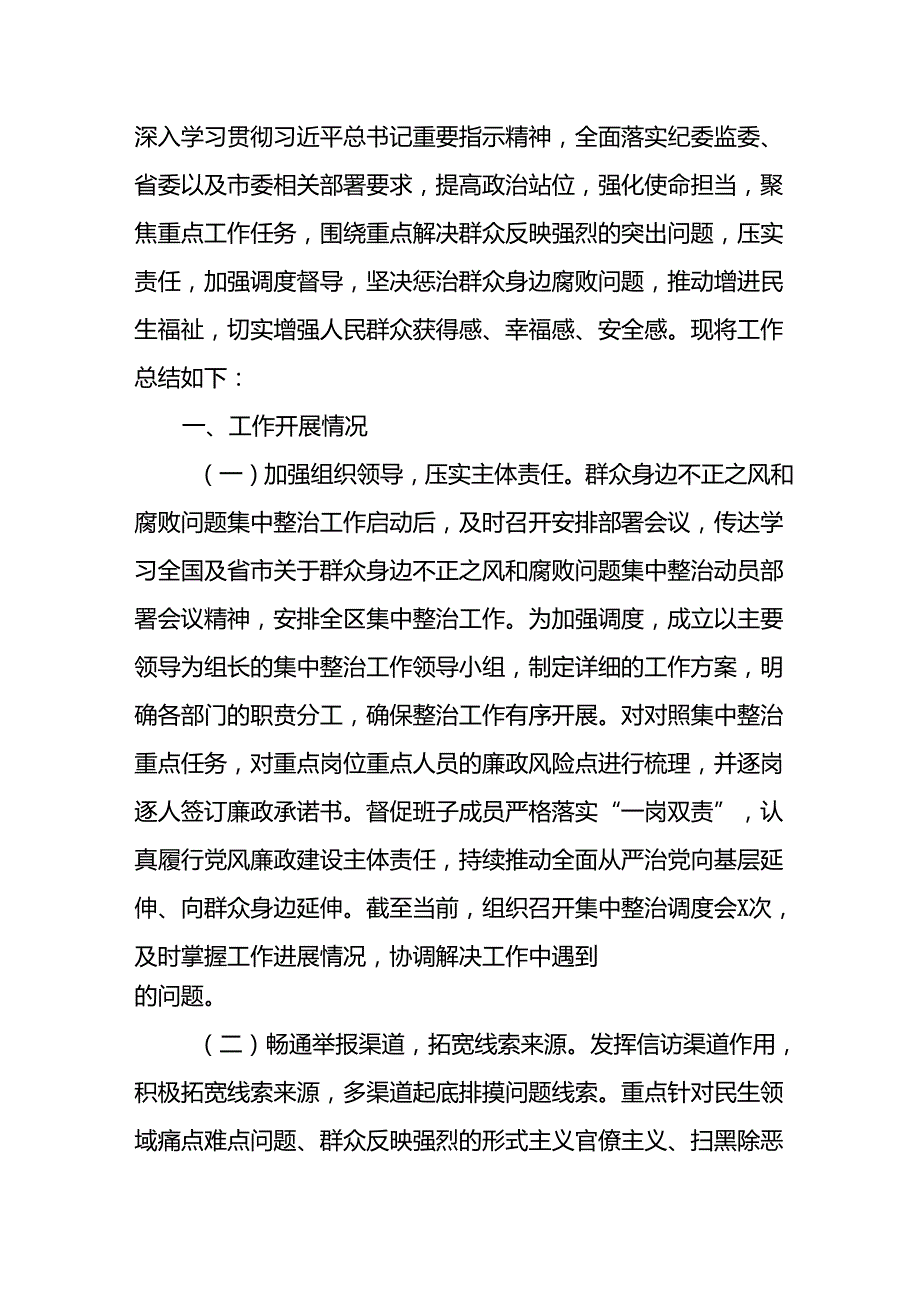 深入学习贯彻习近平总书记重要指示精神，全面落实纪委监委、省委以及市委相关部署要求，提高政治站位，强化使命担当，聚焦重点工作任务，围绕重点解决群众反映强烈的突出问题，压实责任，加强调度督导，坚决惩治群众身边腐败问题，推动增进民生福祉，切实增强人民群众获得感、幸福感、安全感。现将工作总结如下：

一、工作开展情况

（一）加强组织领导，压实主体责任。群众身边不正之风和腐败问题集中整治工作启动后，及时召开安排部署会议，传达学习全国及省市关于群众身边不正之风和腐败问题集中整治动员部署会议精神，安排全区集中整治工作。为加强调度，成立以主要领导为组长的集中整治工作领导小组，制定详细的工作方案，明确各部门的职责分工，确保整治工作有序开展。对对照集中整治重点任务，对重点岗位重点人员的廉政风险点进行梳理，并逐岗逐人签订廉政承诺书。督促班子成员严格落实“一岗双责”，认真履行党风廉政建设主体责任，持续推动全面从严治党向基层延伸、向群众身边延伸。截至当前，组织召开集中整治调度会X次，及时掌握工作进展情况，协调解决工作中遇到的问题。

（二）畅通举报渠道，拓宽线索来源。发挥信访渠道作用，积极拓宽线索来源，多渠道起底排摸问题线索。重点针对民生领域痛点难点问题、群众反映强烈的形式主义官僚主义、扫黑除恶